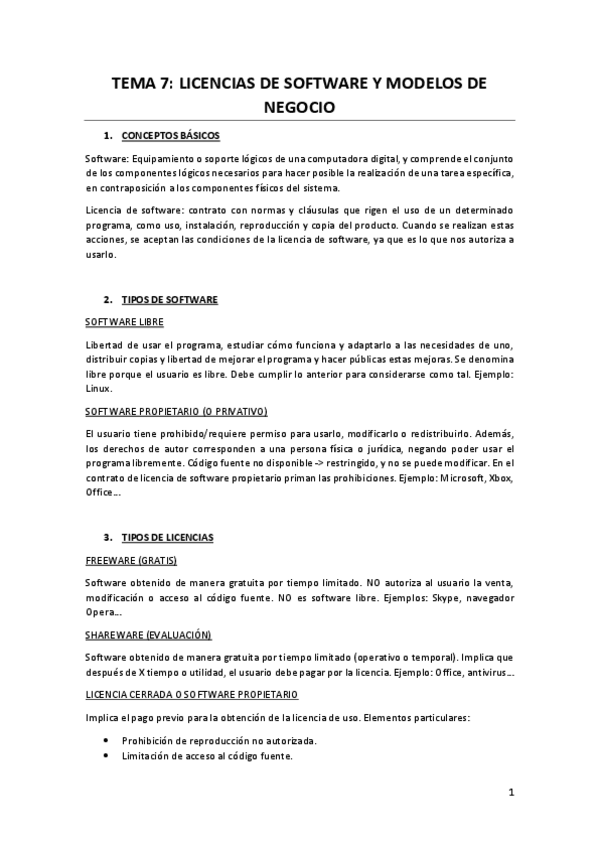 TEMA 7: LICENCIAS DE SOFTWARE Y MODELOS DE NEGOCIO

1. CONCEPTOS BÁSICOS

Software: Equipamiento o soporte lógicos de una computadora digital, y comprende el conjunto de los componentes lógicos necesarios para hacer posible la realización de una tarea específica, en contraposición a los componentes físicos del sistema.

Licencia de software: contrato con normas y cláusulas que rigen el uso de un determinado programa, como uso, instalación, reproducción y copia del producto. Cuando se realizan estas acciones, se aceptan las condiciones de la licencia de software, ya que es lo que nos autoriza a usarlo.

2. TIPOS DE SOFTWARE

SOFTWARE LIBRE

Libertad de usar el programa, estudiar cómo funciona y adaptarlo a las necesidades de uno, distribuir copias y libertad de mejorar el programa y hacer públicas estas mejoras. Se denomina libre porque el usuario es libre. Debe cumplir lo anterior para considerarse como tal. Ejemplo: Linux.

SOFTWARE PROPIETARIO (O PRIVATIVO)

El usuario tiene prohibido/requiere permiso para usarlo, modificarlo o redistribuirlo. Además, los derechos de autor corresponden a una persona física o jurídica, negando poder usar el programa libremente. Código fuente no disponible -> restringido, y no se puede modificar. En el contrato de licencia de software propietario priman las prohibiciones. Ejemplo: Microsoft, Xbox, Office…

3. TIPOS DE LICENCIAS

FREEWARE (GRATIS)

Software obtenido de manera gratuita por tiempo limitado. NO autoriza al usuario la venta, modificación o acceso al código fuente. NO es software libre. Ejemplos: Skype, navegador Opera…

SHAREWARE (EVALUACIÓN)

Software obtenido de manera gratuita por tiempo limitado (operativo o temporal). Implica que después de X tiempo o utilidad, el usuario debe pagar por la licencia. Ejemplo: Office, antivirus…

LICENCIA CERRADA O SOFTWARE PROPIETARIO

Implica el pago previo para la obtención de la licencia de uso. Elementos particulares:

• Prohibición de reproducción no autorizada.
• Limitación de acceso al código fuente.

1